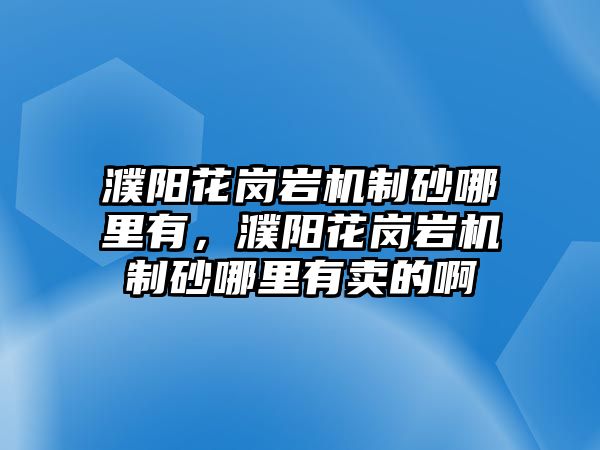 濮阳花岗岩机制砂哪里有，濮阳花岗岩机制砂哪里有卖的啊